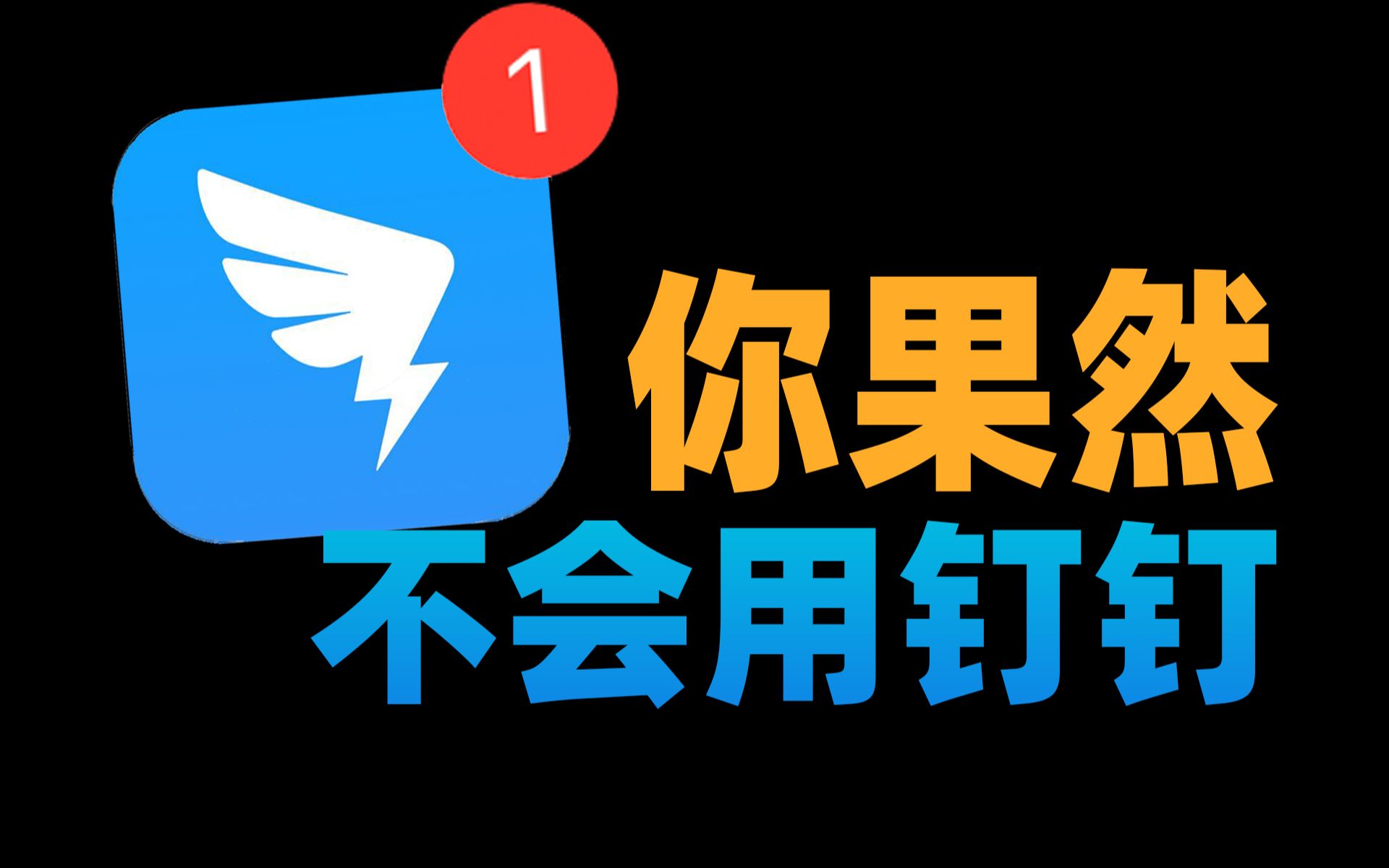 1

你果然
不会用钉钉